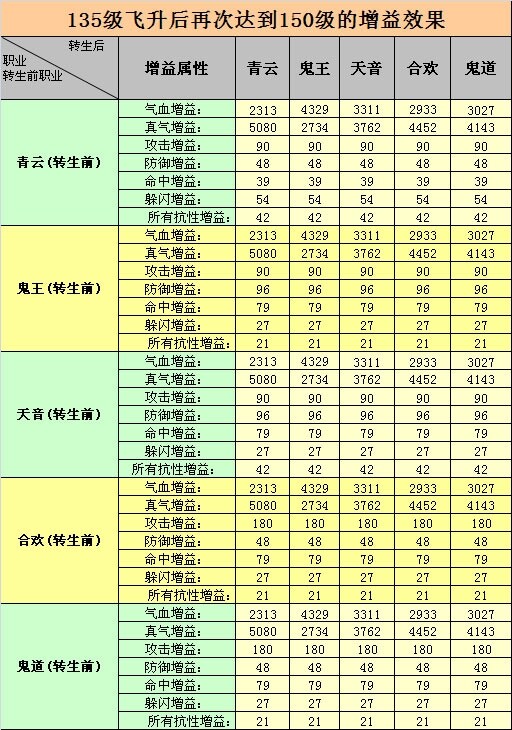 135级飞升后再次达到150级的增益效果

| 转生后 职业 转生前职业 | 增益属性 | 青云 | 鬼王 | 天音 | 合欢 | 鬼道 |
|---|---|---|---|---|---|---|
| 青云(转生前) | 气血增益: | 2313 | 4329 | 3311 | 2933 | 3027 |
| | 真气增益: | 5080 | 2734 | 3762 | 4452 | 4143 |
| | 攻击增益: | 90 | 90 | 90 | 90 | 90 |
| | 防御增益: | 48 | 48 | 48 | 48 | 48 |
| | 命中增益: | 39 | 39 | 39 | 39 | 39 |
| | 躲闪增益: | 54 | 54 | 54 | 54 | 54 |
| | 所有抗性增益: | 42 | 42 | 42 | 42 | 42 |
| 鬼王(转生前) | 气血增益: | 2313 | 4329 | 3311 | 2933 | 3027 |
| | 真气增益: | 5080 | 2734 | 3762 | 4452 | 4143 |
| | 攻击增益: | 90 | 90 | 90 | 90 | 90 |
| | 防御增益: | 96 | 96 | 96 | 96 | 96 |
| | 命中增益: | 79 | 79 | 79 | 79 | 79 |
| | 躲闪增益: | 27 | 27 | 27 | 27 | 27 |
| | 所有抗性增益: | 21 | 21 | 21 | 21 | 21 |
| 天音(转生前) | 气血增益: | 2313 | 4329 | 3311 | 2933 | 3027 |
| | 真气增益: | 5080 | 2734 | 3762 | 4452 | 4143 |
| | 攻击增益: | 90 | 90 | 90 | 90 | 90 |
| | 防御增益: | 96 | 96 | 96 | 96 | 96 |
| | 命中增益: | 79 | 79 | 79 | 79 | 79 |
| | 躲闪增益: | 27 | 27 | 27 | 27 | 27 |
| | 所有抗性增益: | 42 | 42 | 42 | 42 | 42 |
| 合欢(转生前) | 气血增益: | 2313 | 4329 | 3311 | 2933 | 3027 |
| | 真气增益: | 5080 | 2734 | 3762 | 4452 | 4143 |
| | 攻击增益: | 180 | 180 | 180 | 180 | 180 |
| | 防御增益: | 48 | 48 | 48 | 48 | 48 |
| | 命中增益: | 79 | 79 | 79 | 79 | 79 |
| | 躲闪增益: | 27 | 27 | 27 | 27 | 27 |
| | 所有抗性增益: | 21 | 21 | 21 | 21 | 21 |
| 鬼道(转生前) | 气血增益: | 2313 | 4329 | 3311 | 2933 | 3027 |
| | 真气增益: | 5080 | 2734 | 3762 | 4452 | 4143 |
| | 攻击增益: | 180 | 180 | 180 | 180 | 180 |
| | 防御增益: | 48 | 48 | 48 | 48 | 48 |
| | 命中增益: | 79 | 79 | 79 | 79 | 79 |
| | 躲闪增益: | 27 | 27 | 27 | 27 | 27 |
| | 所有抗性增益: | 21 | 21 | 21 | 21 | 21 |